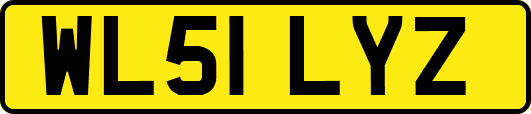 WL51 LYZ